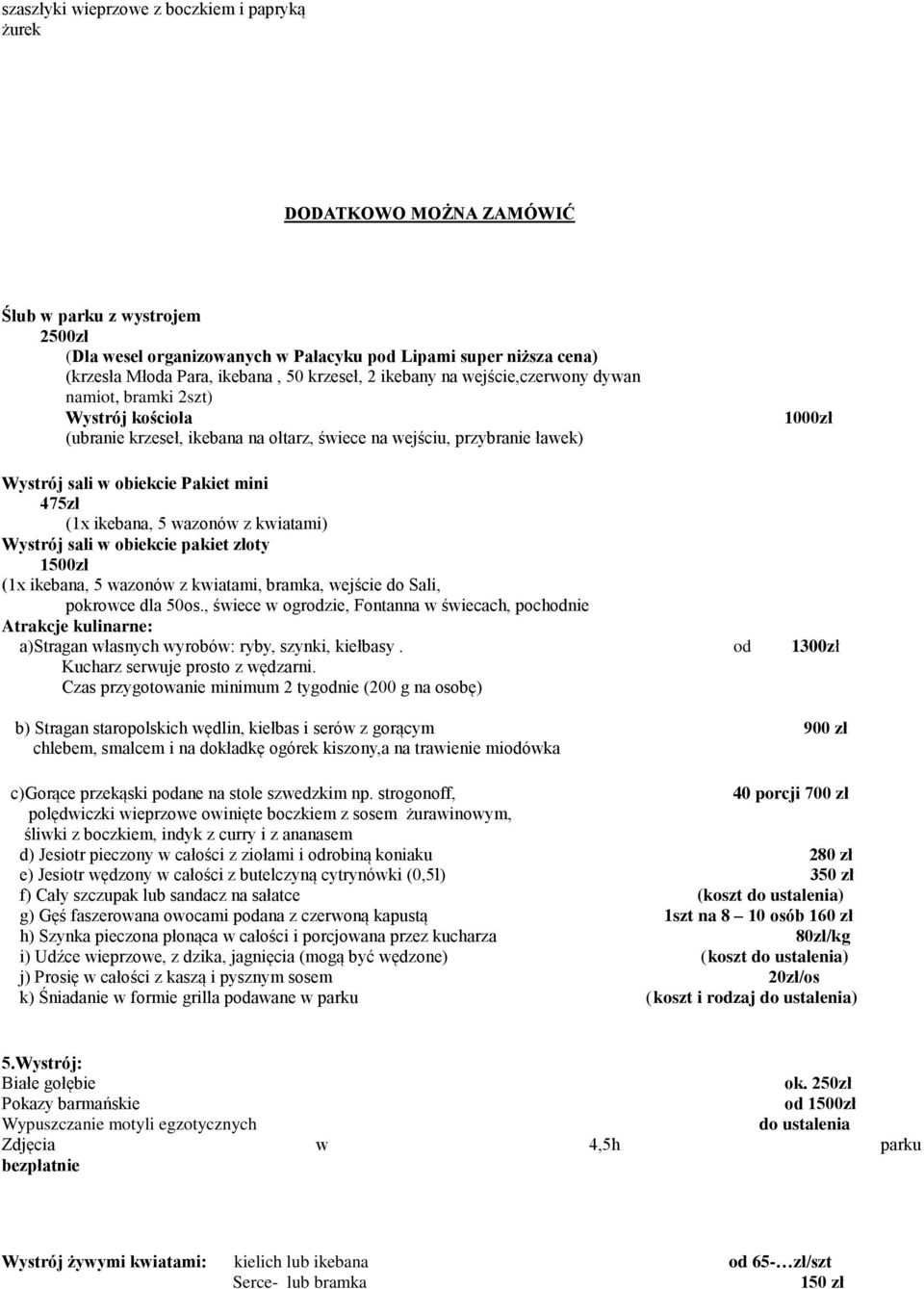 szaszłyki wieprzowe z boczkiem i papryką
żurek

DODATKOWO MOŻNA ZAMÓWIĆ

Ślub w parku z wystrojem
2500zł
(Dla wesel organizowanych w Pałacyku pod Lipami super niższa cena)
(krzesła Młoda Para, ikebana , 50 krzeseł, 2 ikebany na wejście,czerwony dywan namiot, bramki 2szt)
Wystrój kościoła 1000zł
(ubranie krzeseł, ikebana na ołtarz, świece na wejściu, przybranie ławek)

Wystrój sali w obiekcie Pakiet mini
475zł
(1x ikebana, 5 wazonów z kwiatami)
Wystrój sali w obiekcie pakiet złoty
1500zł
(1x ikebana, 5 wazonów z kwiatami, bramka, wejście do Sali, pokrowce dla 50os., świece w ogrodzie, Fontanna w świecach, pochodnie
Atrakcje kulinarne:
a)Stragan własnych wyrobów: ryby, szynki, kiełbasy . od 1300zł
Kucharz serwuje prosto z wędzarni.
Czas przygotowanie minimum 2 tygodnie (200 g na osobę)

b) Stragan staropolskich wędlin, kiełbas i serów z gorącym 900 zł
chlebem, smalcem i na dokładkę ogórek kiszony,a na trawienie miodówka

c)Gorące przekąski podane na stole szwedzkim np. strogonoff, 40 porcji 700 zł
polędwiczki wieprzowe owinięte boczkiem z sosem żurawinowym, śliwki z boczkiem, indyk z curry i z ananasem
d) Jesiotr pieczony w całości z ziołami i odrobiną koniaku 280 zł
e) Jesiotr wędzony w całości z butelczyną cytrynówki (0,5l) 350 zł
f) Cały szczupak lub sandacz na sałatce (koszt do ustalenia)
g) Gęś faszerowana owocami podana z czerwoną kapustą 1szt na 8 – 10 osób 160 zł
h) Szynka pieczona płonąca w całości i porcjowana przez kucharza 80zł/kg
i) Udźce wieprzowe, z dzika, jagnięcia (mogą być wędzone) (koszt do ustalenia)
j) Prosię w całości z kaszą i pysznym sosem 20zł/os
k) Śniadanie w formie grilla podawane w parku (koszt i rodzaj do ustalenia)

5.Wystrój:
Białe gołębie ok. 250zł
Pokazy barmańskie od 1500zł
Wypuszczanie motyli egzotycznych do ustalenia
Zdjęcia w 4,5h parku bezpłatnie

Wystrój żywymi kwiatami: kielich lub ikebana od 65-…zł/szt
Serce- lub bramka 150 zł